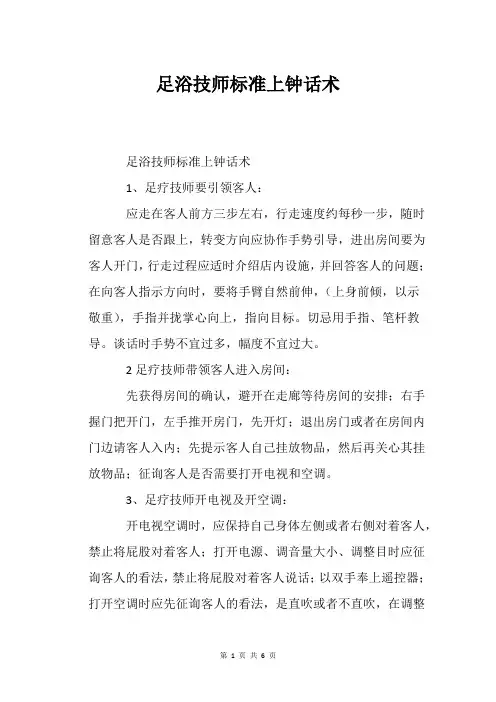 足浴技师标准上钟话术

足浴技师标准上钟话术

1、足疗技师要引领客人：

应走在客人前方三步左右，行走速度约每秒一步，随时留意客人是否跟上，转变方向应协作手势引导，进出房间要为客人开门，行走过程应适时介绍店内设施，并回答客人的问题；在向客人指示方向时，要将手臂自然前伸，（上身前倾，以示敬重），手指并拢掌心向上，指向目标。切忌用手指、笔杆教导。谈话时手势不宜过多，幅度不宜过大。

2 足疗技师带领客人进入房间：

先获得房间的确认，避开在走廊等待房间的安排；右手握门把开门，左手推开房门，先开灯；退出房门或者在房间内门边请客人入内；先提示客人自己挂放物品，然后再关心其挂放物品；征询客人是否需要打开电视和空调。

3、足疗技师开电视及开空调：

开电视空调时，应保持自己身体左侧或者右侧对着客人，禁止将屁股对着客人；打开电源、调音量大小、调整目时应征询客人的看法，禁止将屁股对着客人说话；以双手奉上遥控器；打开空调时应先征询客人的看法，是直吹或者不直吹，在调整

第 1 页 共 6 页